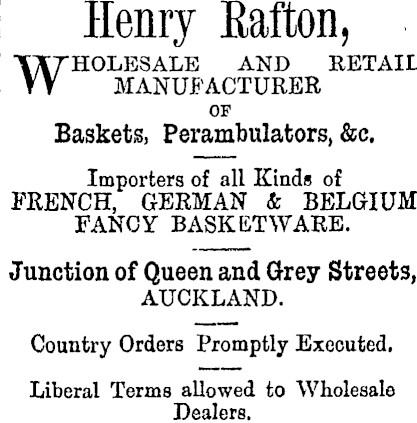 Henry Rafton,

WHOLESALE AND RETAIL MANUFACTURER OF

Baskets, Perambulators, &c.

Importers of all Kinds of FRENCH, GERMAN & BELGIUM FANCY BASKETWARE.

Junction of Queen and Grey Streets, AUCKLAND.

Country Orders Promptly Executed.

Liberal Terms allowed to Wholesale Dealers.